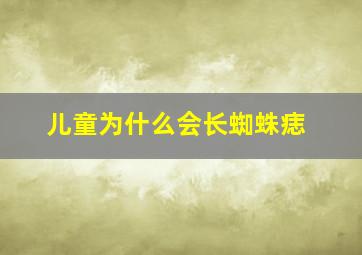 儿童为什么会长蜘蛛痣